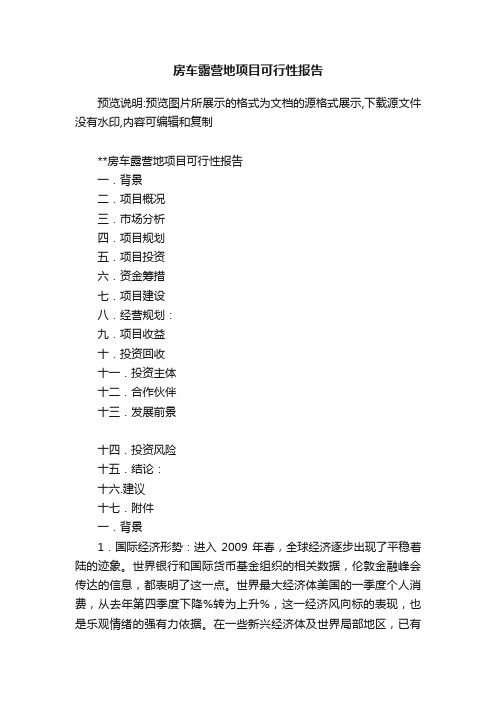 房车露营地项目可行性报告

预览说明:预览图片所展示的格式为文档的源格式展示,下载源文件没有水印,内容可编辑和复制

**房车露营地项目可行性报告
一．背景
二．项目概况
三．市场分析
四．项目规划
五．项目投资
六．资金筹措
七．项目建设
八．经营规划：
九．项目收益
十．投资回收
十一．投资主体
十二．合作伙伴
十三．发展前景

十四．投资风险
十五．结论：
十六.建议
十七．附件
一．背景
1．国际经济形势：进入 2009 年春，全球经济逐步出现了平稳着陆的迹象。世界银行和国际货币基金组织的相关数据，伦敦金融峰会传达的信息，都表明了这一点。世界最大经济体美国的一季度个人消费，从去年第四季度下降%转为上升%，这一经济风向标的表现，也是乐观情绪的强有力依据。在一些新兴经济体及世界局部地区，已有